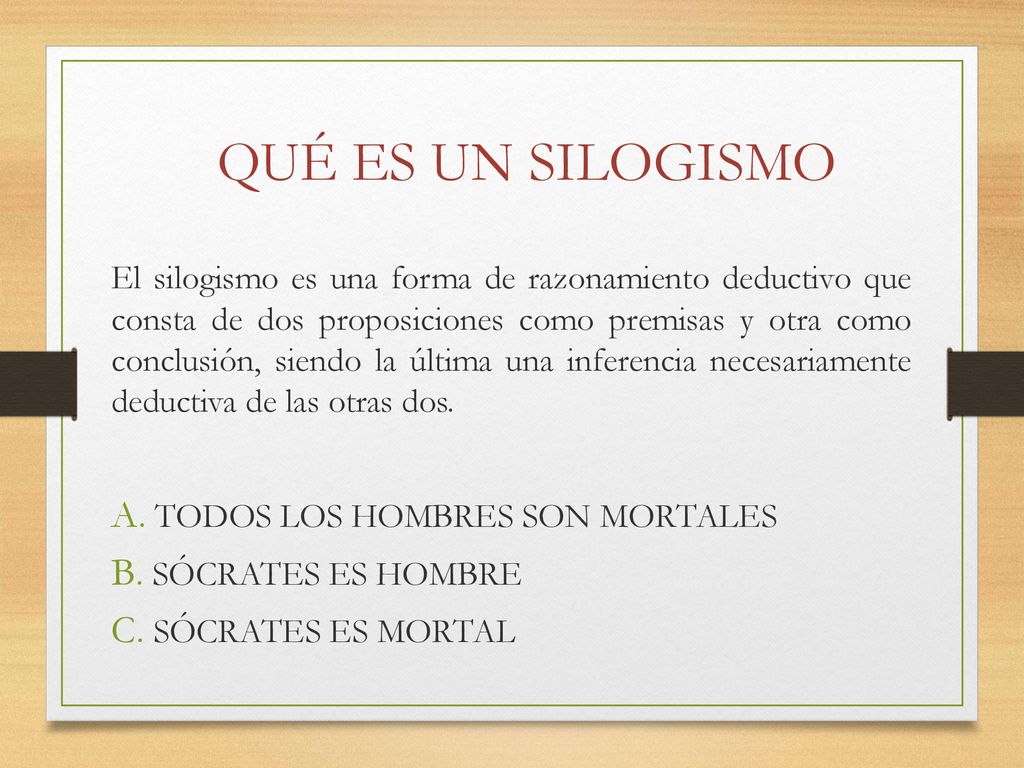 QUÉ ES UN SILOGISMO

El silogismo es una forma de razonamiento deductivo que consta de dos proposiciones como premisas y otra como conclusión, siendo la última una inferencia necesariamente deductiva de las otras dos.

A. TODOS LOS HOMBRES SON MORTALES
B. SÓCRATES ES HOMBRE
C. SÓCRATES ES MORTAL